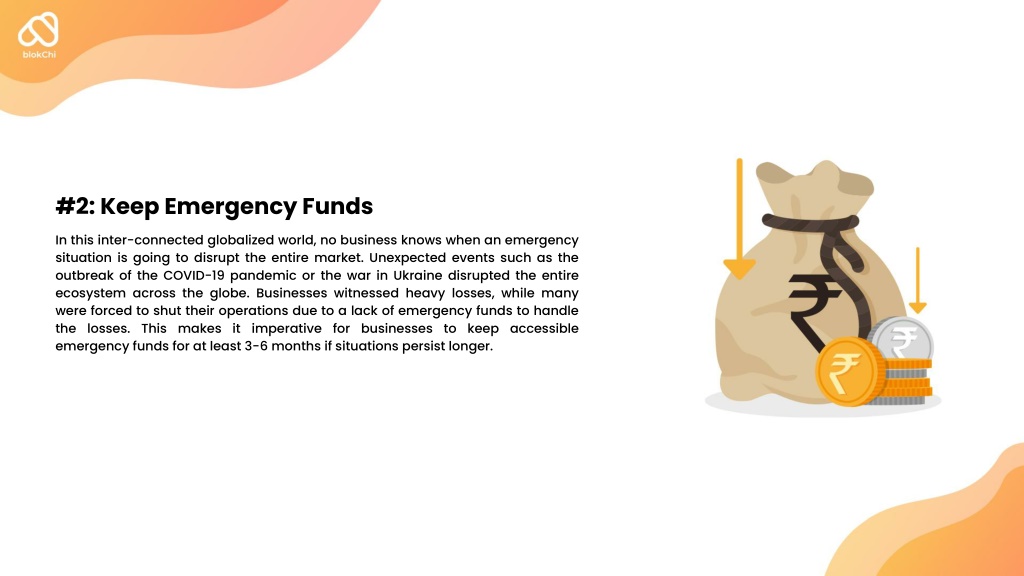 blokChi

#2: Keep Emergency Funds

In this inter-connected globalized world, no business knows when an emergency situation is going to disrupt the entire market. Unexpected events such as the outbreak of the COVID-19 pandemic or the war in Ukraine disrupted the entire ecosystem across the globe. Businesses witnessed heavy losses, while many were forced to shut their operations due to a lack of emergency funds to handle the losses. This makes it imperative for businesses to keep accessible emergency funds for at least 3-6 months if situations persist longer.

₹

₹

₹